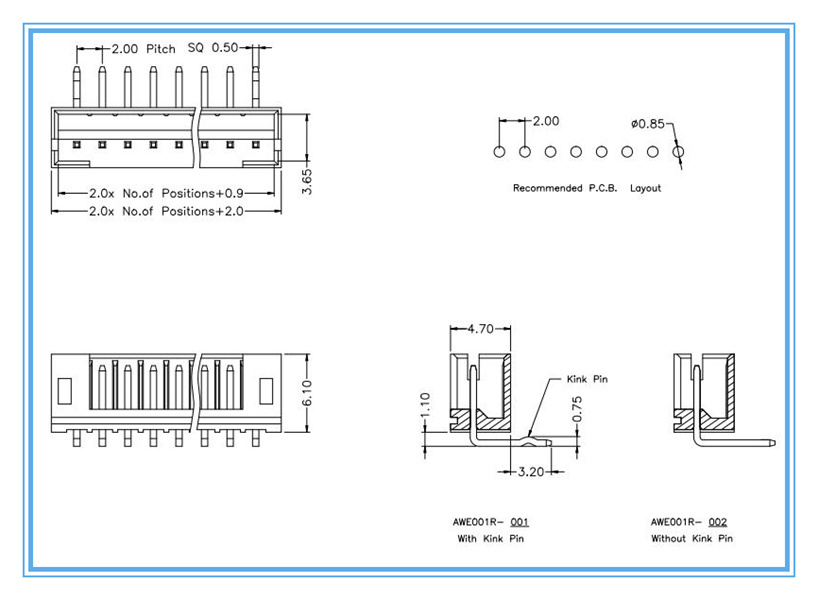 2.00 Pitch SQ 0.50

3.65

2.0x No.of Positions+0.9

2.0x No.of Positions+2.0

2.00

ø0.85

Recommended P.C.B. Layout

6.10

4.70

Kink Pin

1.10

0.75

3.20

AWE001R- 001
With Kink Pin

AWE001R- 002
Without Kink Pin